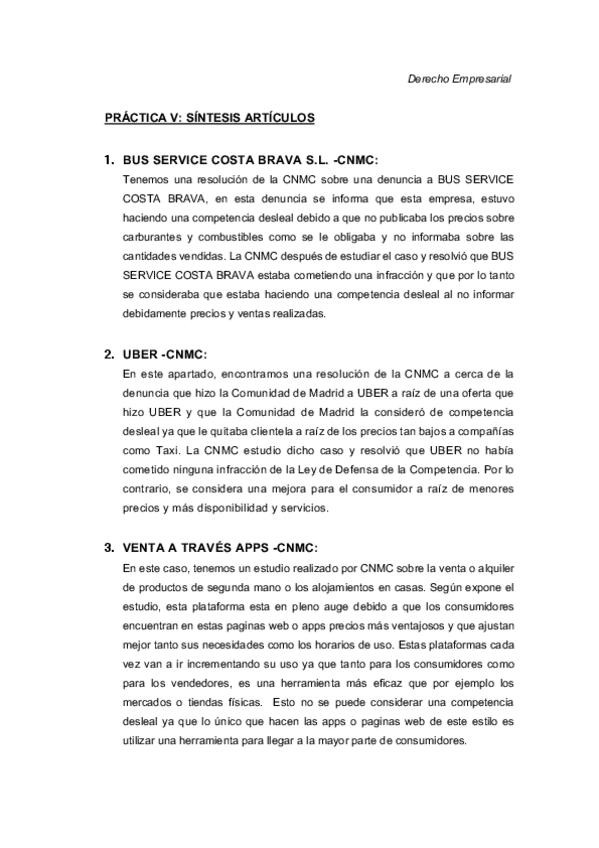 Derecho Empresarial

PRÁCTICA V: SÍNTESIS ARTÍCULOS

1. BUS SERVICE COSTA BRAVA S.L. -CNMC:
Tenemos una resolución de la CNMC sobre una denuncia a BUS SERVICE COSTA BRAVA, en esta denuncia se informa que esta empresa, estuvo haciendo una competencia desleal debido a que no publicaba los precios sobre carburantes y combustibles como se le obligaba y no informaba sobre las cantidades vendidas. La CNMC después de estudiar el caso y resolvió que BUS SERVICE COSTA BRAVA estaba cometiendo una infracción y que por lo tanto se consideraba que estaba haciendo una competencia desleal al no informar debidamente precios y ventas realizadas.

2. UBER -CNMC:
En este apartado, encontramos una resolución de la CNMC a cerca de la denuncia que hizo la Comunidad de Madrid a UBER a raíz de una oferta que hizo UBER y que la Comunidad de Madrid la consideró de competencia desleal ya que le quitaba clientela a raíz de los precios tan bajos a compañías como Taxi. La CNMC estudio dicho caso y resolvió que UBER no había cometido ninguna infracción de la Ley de Defensa de la Competencia. Por lo contrario, se considera una mejora para el consumidor a raíz de menores precios y más disponibilidad y servicios.

3. VENTA A TRAVÉS APPS -CNMC:
En este caso, tenemos un estudio realizado por CNMC sobre la venta o alquiler de productos de segunda mano o los alojamientos en casas. Según expone el estudio, esta plataforma esta en pleno auge debido a que los consumidores encuentran en estas paginas web o apps precios más ventajosos y que ajustan mejor tanto sus necesidades como los horarios de uso. Estas plataformas cada vez van a ir incrementando su uso ya que tanto para los consumidores como para los vendedores, es una herramienta más eficaz que por ejemplo los mercados o tiendas físicas. Esto no se puede considerar una competencia desleal ya que lo único que hacen las apps o paginas web de este estilo es utilizar una herramienta para llegar a la mayor parte de consumidores.